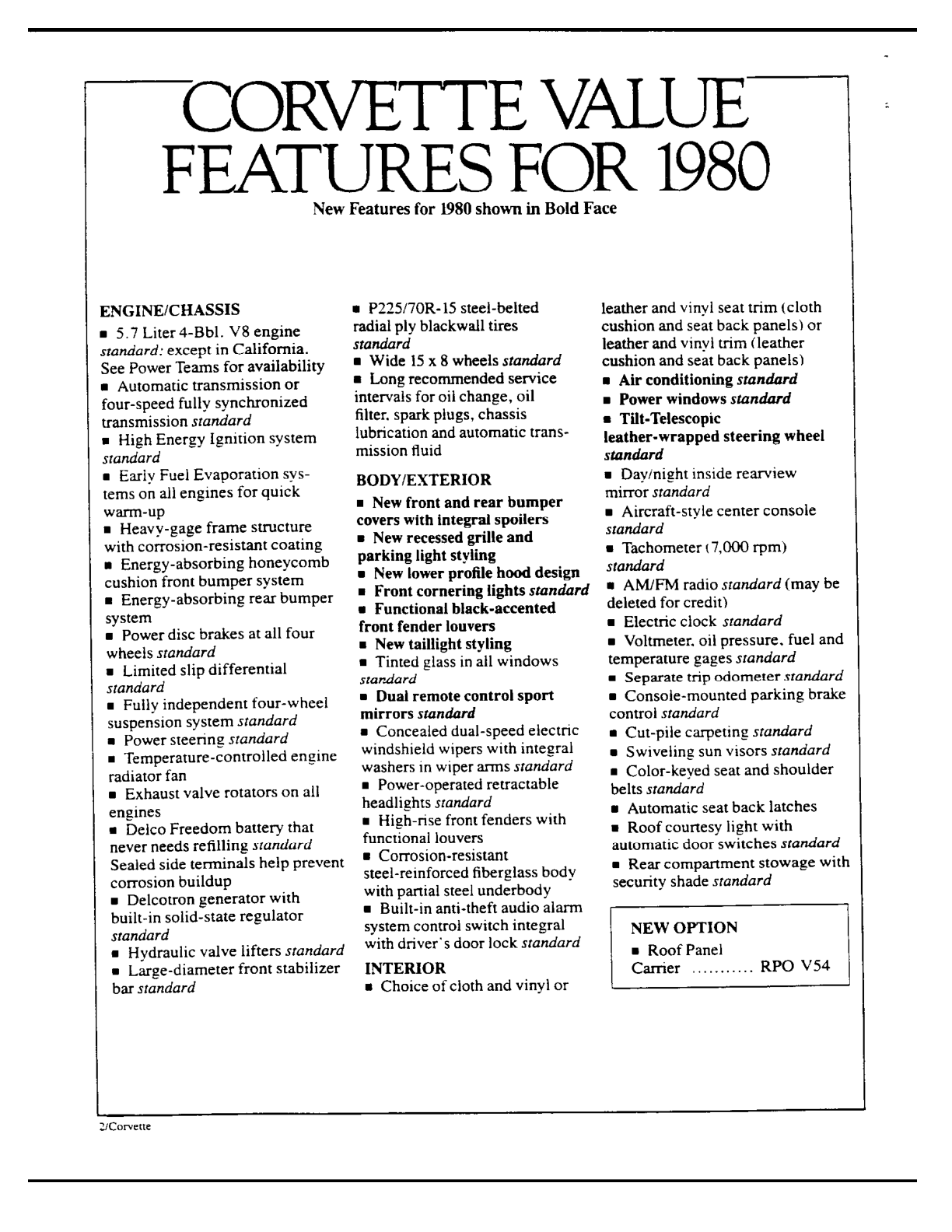 CORVETTE VALUE FEATURES FOR 1980

New Features for 1980 shown in Bold Face

ENGINE/CHASSIS

• 5.7 Liter 4-Bbl. V8 engine standard: except in California. See Power Teams for availability

• Automatic transmission or four-speed fully synchronized transmission standard

• High Energy Ignition system standard

• Early Fuel Evaporation systems on all engines for quick warm-up

• Heavy-gage frame structure with corrosion-resistant coating

• Energy-absorbing honeycomb cushion front bumper system

• Energy-absorbing rear bumper system

• Power disc brakes at all four wheels standard

• Limited slip differential standard

• Fully independent four-wheel suspension system standard

• Power steering standard

• Temperature-controlled engine radiator fan

• Exhaust valve rotators on all engines

• Delco Freedom battery that never needs refilling standard Sealed side terminals help prevent corrosion buildup

• Delcotron generator with built-in solid-state regulator standard

• Hydraulic valve lifters standard

• Large-diameter front stabilizer bar standard

• P225/70R-15 steel-belted radial ply blackwall tires standard

• Wide 15 x 8 wheels standard

• Long recommended service intervals for oil change, oil filter, spark plugs, chassis lubrication and automatic transmission fluid

BODY/EXTERIOR

• New front and rear bumper covers with integral spoilers

• New recessed grille and parking light styling

• New lower profile hood design

• Front cornering lights standard

• Functional black-accented front fender louvers

• New taillight styling

• Tinted glass in all windows standard

• Dual remote control sport mirrors standard

• Concealed dual-speed electric windshield wipers with integral washers in wiper arms standard

• Power-operated retractable headlights standard

• High-rise front fenders with functional louvers

• Corrosion-resistant steel-reinforced fiberglass body with partial steel underbody

• Built-in anti-theft audio alarm system control switch integral with driver's door lock standard

INTERIOR

• Choice of cloth and vinyl or leather and vinyl seat trim (cloth cushion and seat back panels) or leather and vinyl trim (leather cushion and seat back panels)

• Air conditioning standard

• Power windows standard

• Tilt-Telescopic leather-wrapped steering wheel standard

• Day/night inside rearview mirror standard

• Aircraft-style center console standard

• Tachometer (7,000 rpm) standard

• AM/FM radio standard (may be deleted for credit)

• Electric clock standard

• Voltmeter, oil pressure, fuel and temperature gages standard

• Separate trip odometer standard

• Console-mounted parking brake control standard

• Cut-pile carpeting standard

• Swiveling sun visors standard

• Color-keyed seat and shoulder belts standard

• Automatic seat back latches

• Roof courtesy light with automatic door switches standard

• Rear compartment stowage with security shade standard

NEW OPTION

• Roof Panel
Carrier RPO V54

2/Corvette